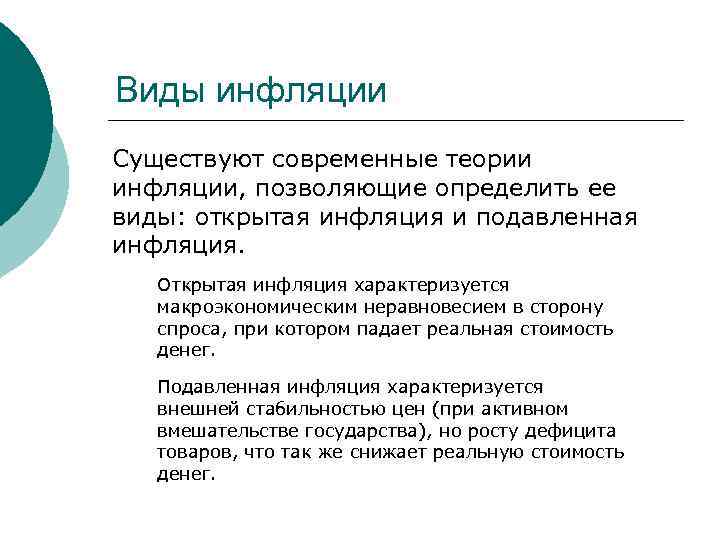 Виды инфляции

Существуют современные теории инфляции, позволяющие определить ее виды: открытая инфляция и подавленная инфляция.

Открытая инфляция характеризуется макроэкономическим неравновесием в сторону спроса, при котором падает реальная стоимость денег.

Подавленная инфляция характеризуется внешней стабильностью цен (при активном вмешательстве государства), но росту дефицита товаров, что так же снижает реальную стоимость денег.